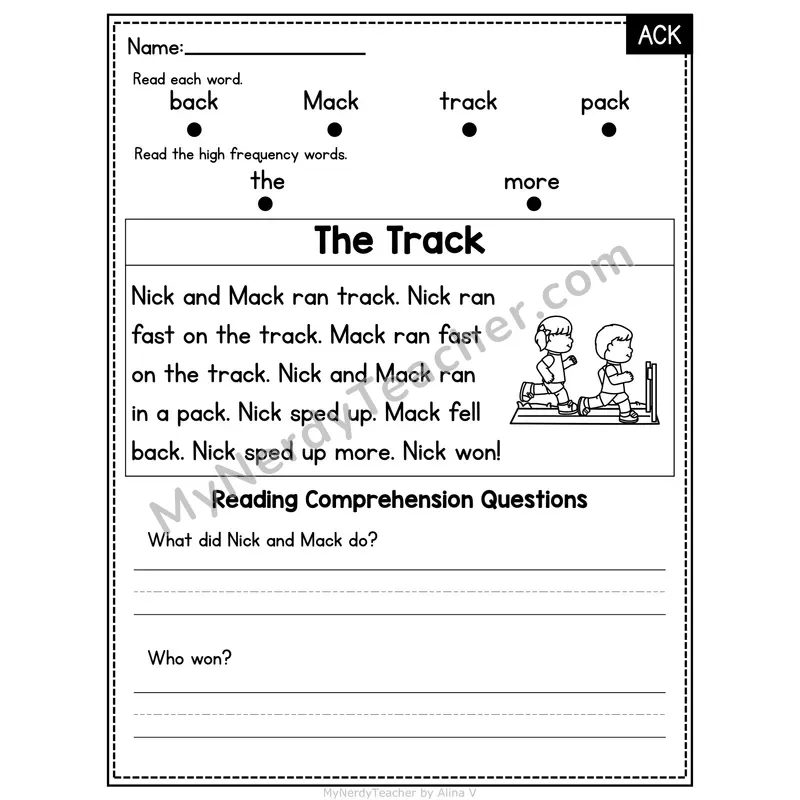 ACK

Name:

Read each word.

back Mack track pack

Read the high frequency words.

the more

The Track

Nick and Mack ran track. Nick ran fast on the track. Mack ran fast on the track. Nick and Mack ran in a pack. Nick sped up. Mack fell back. Nick sped up more. Nick won!

MyNerdyTeacher.com

Reading Comprehension Questions

What did Nick and Mack do?

Who won?

MyNerdyTeacher by Alina V